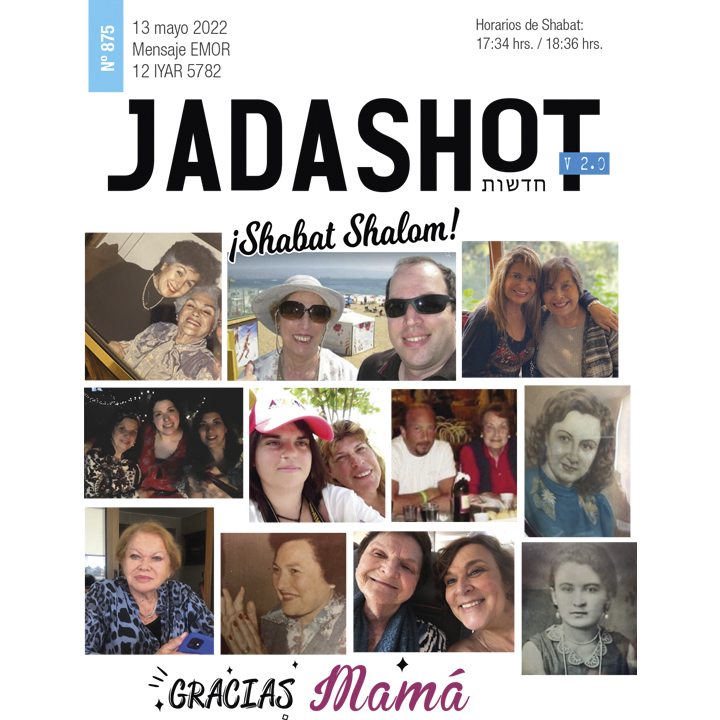 Nº 875

13 mayo 2022
Mensaje EMOR
12 IYAR 5782

Horarios de Shabat:
17:34 hrs. / 18:36 hrs.

JADASHOT
V 2.0
חדשות

¡Shabat Shalom!

GRACIAS Mamá